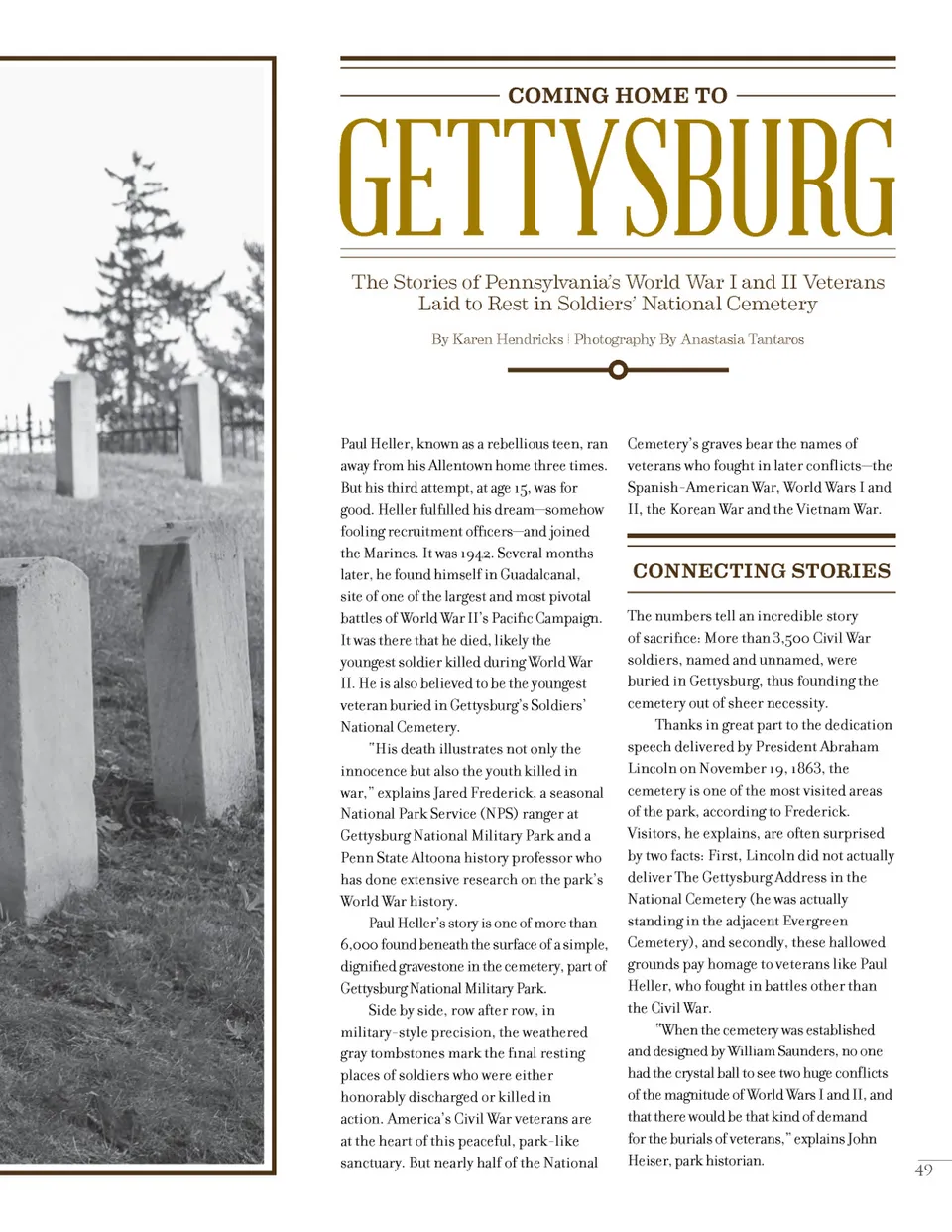 COMING HOME TO

GETTYSBURG

The Stories of Pennsylvania's World War I and II Veterans Laid to Rest in Soldiers' National Cemetery

By Karen Hendricks | Photography By Anastasia Tantaros

Paul Heller, known as a rebellious teen, ran away from his Allentown home three times. But his third attempt, at age 15, was for good. Heller fulfilled his dream—somehow fooling recruitment officers—and joined the Marines. It was 1942. Several months later, he found himself in Guadalcanal, site of one of the largest and most pivotal battles of World War II's Pacific Campaign. It was there that he died, likely the youngest soldier killed during World War II. He is also believed to be the youngest veteran buried in Gettysburg's Soldiers' National Cemetery.

"His death illustrates not only the innocence but also the youth killed in war," explains Jared Frederick, a seasonal National Park Service (NPS) ranger at Gettysburg National Military Park and a Penn State Altoona history professor who has done extensive research on the park's World War history.

Paul Heller's story is one of more than 6,000 found beneath the surface of a simple, dignified gravestone in the cemetery, part of Gettysburg National Military Park.

Side by side, row after row, in military-style precision, the weathered gray tombstones mark the final resting places of soldiers who were either honorably discharged or killed in action. America's Civil War veterans are at the heart of this peaceful, park-like sanctuary. But nearly half of the National Cemetery's graves bear the names of veterans who fought in later conflicts—the Spanish-American War, World Wars I and II, the Korean War and the Vietnam War.

CONNECTING STORIES

The numbers tell an incredible story of sacrifice: More than 3,500 Civil War soldiers, named and unnamed, were buried in Gettysburg, thus founding the cemetery out of sheer necessity.

Thanks in great part to the dedication speech delivered by President Abraham Lincoln on November 19, 1863, the cemetery is one of the most visited areas of the park, according to Frederick. Visitors, he explains, are often surprised by two facts: First, Lincoln did not actually deliver The Gettysburg Address in the National Cemetery (he was actually standing in the adjacent Evergreen Cemetery), and secondly, these hallowed grounds pay homage to veterans like Paul Heller, who fought in battles other than the Civil War.

"When the cemetery was established and designed by William Saunders, no one had the crystal ball to see two huge conflicts of the magnitude of World Wars I and II, and that there would be that kind of demand for the burials of veterans," explains John Heiser, park historian.

49